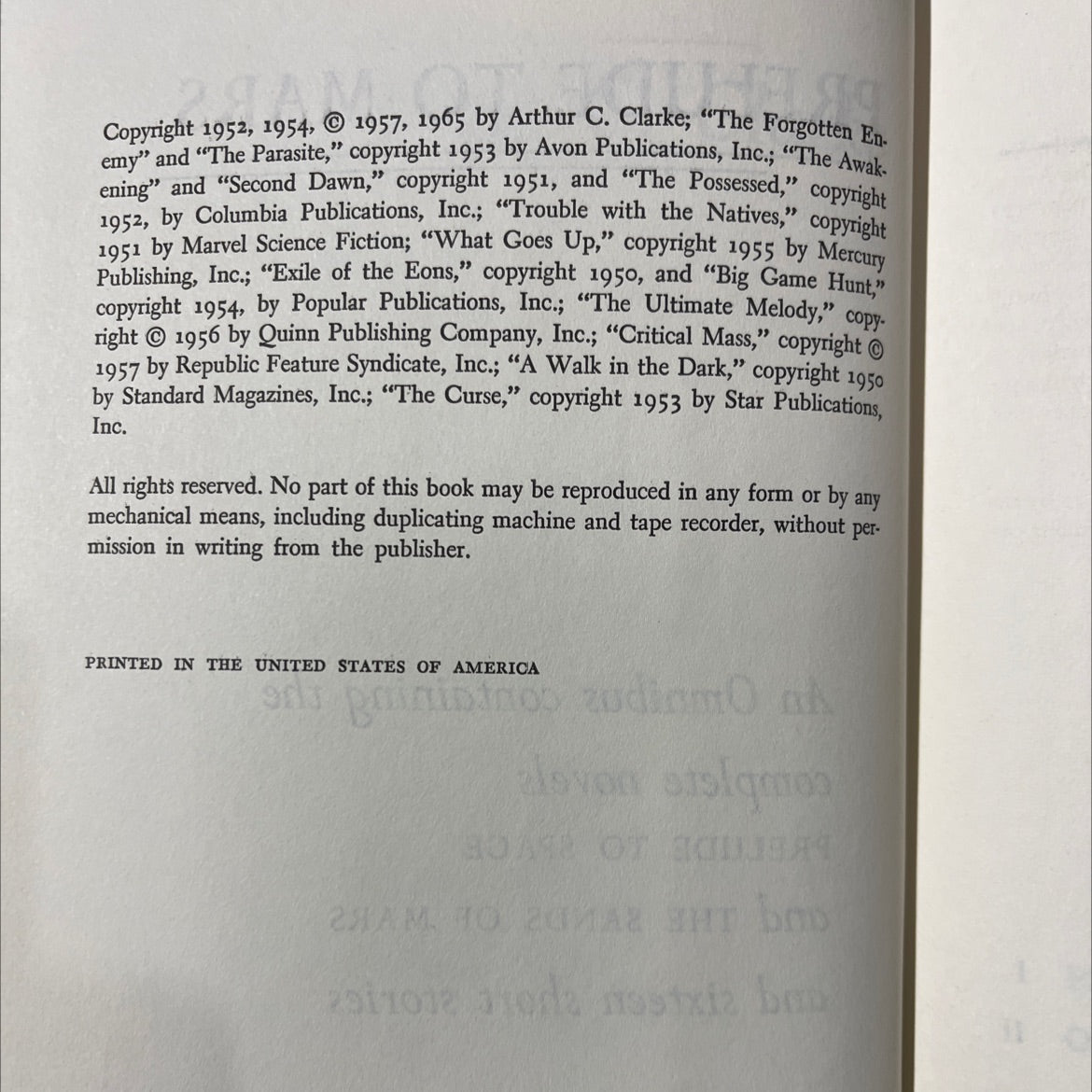 Copyright 1952, 1954, © 1957, 1965 by Arthur C. Clarke; "The Forgotten Enemy" and "The Parasite," copyright 1953 by Avon Publications, Inc.; "The Awakening" and "Second Dawn," copyright 1951, and "The Possessed," copyright 1952, by Columbia Publications, Inc.; "Trouble with the Natives," copyright 1951 by Marvel Science Fiction; "What Goes Up," copyright 1955 by Mercury Publishing, Inc.; "Exile of the Eons," copyright 1950, and "Big Game Hunt," copyright 1954, by Popular Publications, Inc.; "The Ultimate Melody," copyright © 1956 by Quinn Publishing Company, Inc.; "Critical Mass," copyright © 1957 by Republic Feature Syndicate, Inc.; "A Walk in the Dark," copyright 1950 by Standard Magazines, Inc.; "The Curse," copyright 1953 by Star Publications, Inc.

All rights reserved. No part of this book may be reproduced in any form or by any mechanical means, including duplicating machine and tape recorder, without permission in writing from the publisher.

PRINTED IN THE UNITED STATES OF AMERICA